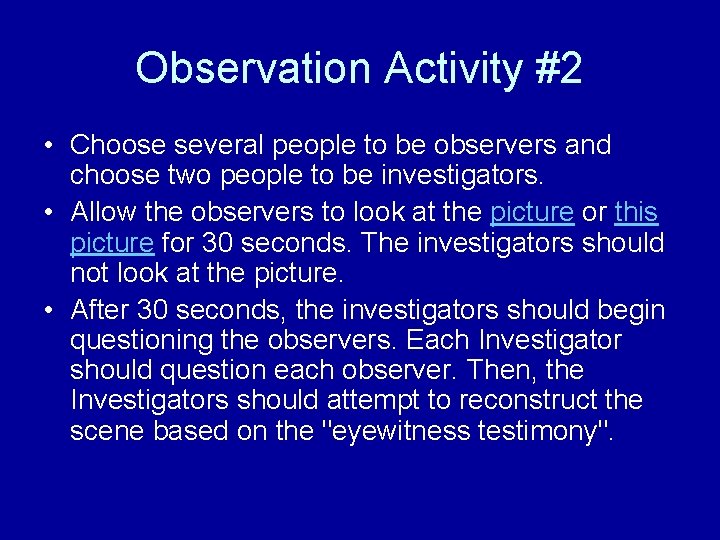 Observation Activity #2

• Choose several people to be observers and choose two people to be investigators.
• Allow the observers to look at the picture or this picture for 30 seconds. The investigators should not look at the picture.
• After 30 seconds, the investigators should begin questioning the observers. Each Investigator should question each observer. Then, the Investigators should attempt to reconstruct the scene based on the "eyewitness testimony".